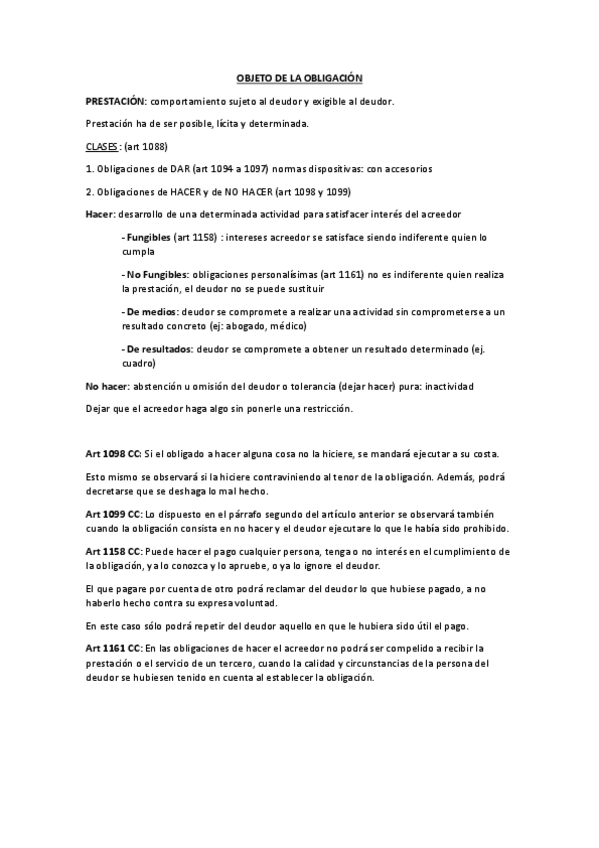 OBJETO DE LA OBLIGACIÓN

PRESTACIÓN: comportamiento sujeto al deudor y exigible al deudor.

Prestación ha de ser posible, lícita y determinada.

CLASES: (art 1088)

1. Obligaciones de DAR (art 1094 a 1097) normas dispositivas: con accesorios

2. Obligaciones de HACER y de NO HACER (art 1098 y 1099)

Hacer: desarrollo de una determinada actividad para satisfacer interés del acreedor

- Fungibles (art 1158) : intereses acreedor se satisface siendo indiferente quien lo cumpla

- No Fungibles: obligaciones personalísimas (art 1161) no es indiferente quien realiza la prestación, el deudor no se puede sustituir

- De medios: deudor se compromete a realizar una actividad sin comprometerse a un resultado concreto (ej: abogado, médico)

- De resultados: deudor se compromete a obtener un resultado determinado (ej. cuadro)

No hacer: abstención u omisión del deudor o tolerancia (dejar hacer) pura: inactividad

Dejar que el acreedor haga algo sin ponerle una restricción.

Art 1098 CC: Si el obligado a hacer alguna cosa no la hiciere, se mandará ejecutar a su costa.

Esto mismo se observará si la hiciere contraviniendo al tenor de la obligación. Además, podrá decretarse que se deshaga lo mal hecho.

Art 1099 CC: Lo dispuesto en el párrafo segundo del artículo anterior se observará también cuando la obligación consista en no hacer y el deudor ejecutare lo que le había sido prohibido.

Art 1158 CC: Puede hacer el pago cualquier persona, tenga o no interés en el cumplimiento de la obligación, ya lo conozca y lo apruebe, o ya lo ignore el deudor.

El que pagare por cuenta de otro podrá reclamar del deudor lo que hubiese pagado, a no haberlo hecho contra su expresa voluntad.

En este caso sólo podrá repetir del deudor aquello en que le hubiera sido útil el pago.

Art 1161 CC: En las obligaciones de hacer el acreedor no podrá ser compelido a recibir la prestación o el servicio de un tercero, cuando la calidad y circunstancias de la persona del deudor se hubiesen tenido en cuenta al establecer la obligación.